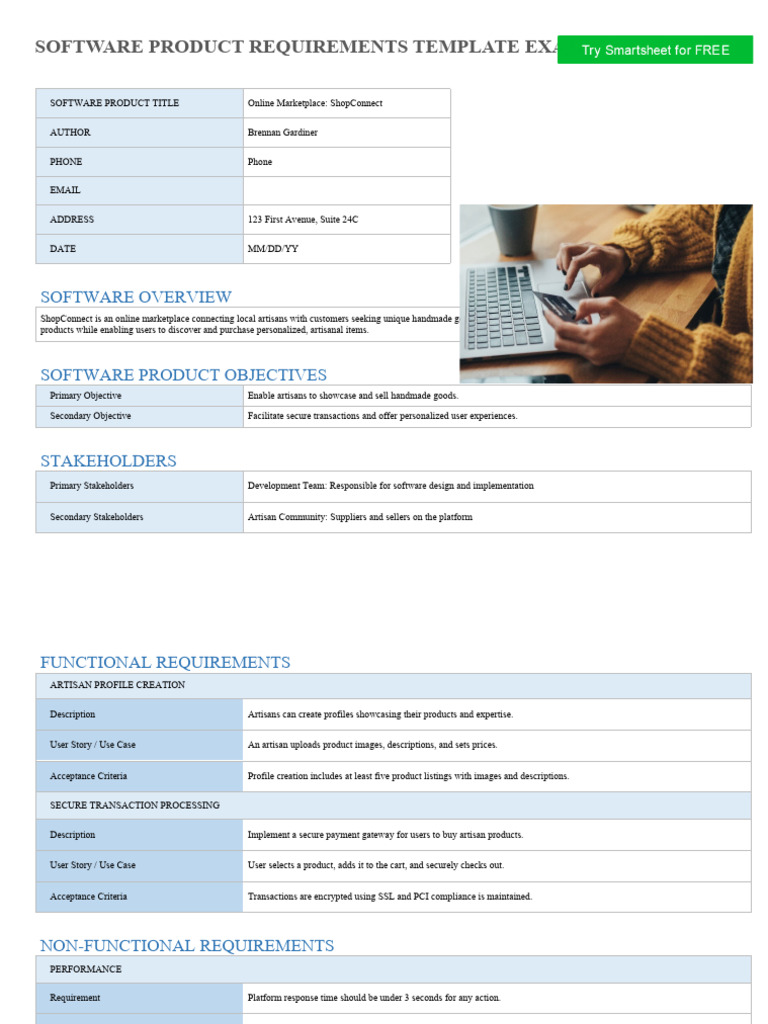 SOFTWARE PRODUCT REQUIREMENTS TEMPLATE EXA

Try Smartsheet for FREE

| SOFTWARE PRODUCT TITLE | Online Marketplace: ShopConnect |
|---|---|
| AUTHOR | Brennan Gardiner |
| PHONE | Phone |
| EMAIL | |
| ADDRESS | 123 First Avenue, Suite 24C |
| DATE | MM/DD/YY |

SOFTWARE OVERVIEW

ShopConnect is an online marketplace connecting local artisans with customers seeking unique handmade g products while enabling users to discover and purchase personalized, artisanal items.

SOFTWARE PRODUCT OBJECTIVES

| Primary Objective | Enable artisans to showcase and sell handmade goods. |
|---|---|
| Secondary Objective | Facilitate secure transactions and offer personalized user experiences. |

STAKEHOLDERS

| Primary Stakeholders | Development Team: Responsible for software design and implementation |
|---|---|
| Secondary Stakeholders | Artisan Community: Suppliers and sellers on the platform |

FUNCTIONAL REQUIREMENTS

| ARTISAN PROFILE CREATION | |
|---|---|
| Description | Artisans can create profiles showcasing their products and expertise. |
| User Story / Use Case | An artisan uploads product images, descriptions, and sets prices. |
| Acceptance Criteria | Profile creation includes at least five product listings with images and descriptions. |
| SECURE TRANSACTION PROCESSING | |
| Description | Implement a secure payment gateway for users to buy artisan products. |
| User Story / Use Case | User selects a product, adds it to the cart, and securely checks out. |
| Acceptance Criteria | Transactions are encrypted using SSL and PCI compliance is maintained. |

NON-FUNCTIONAL REQUIREMENTS

| PERFORMANCE | |
|---|---|
| Requirement | Platform response time should be under 3 seconds for any action. |